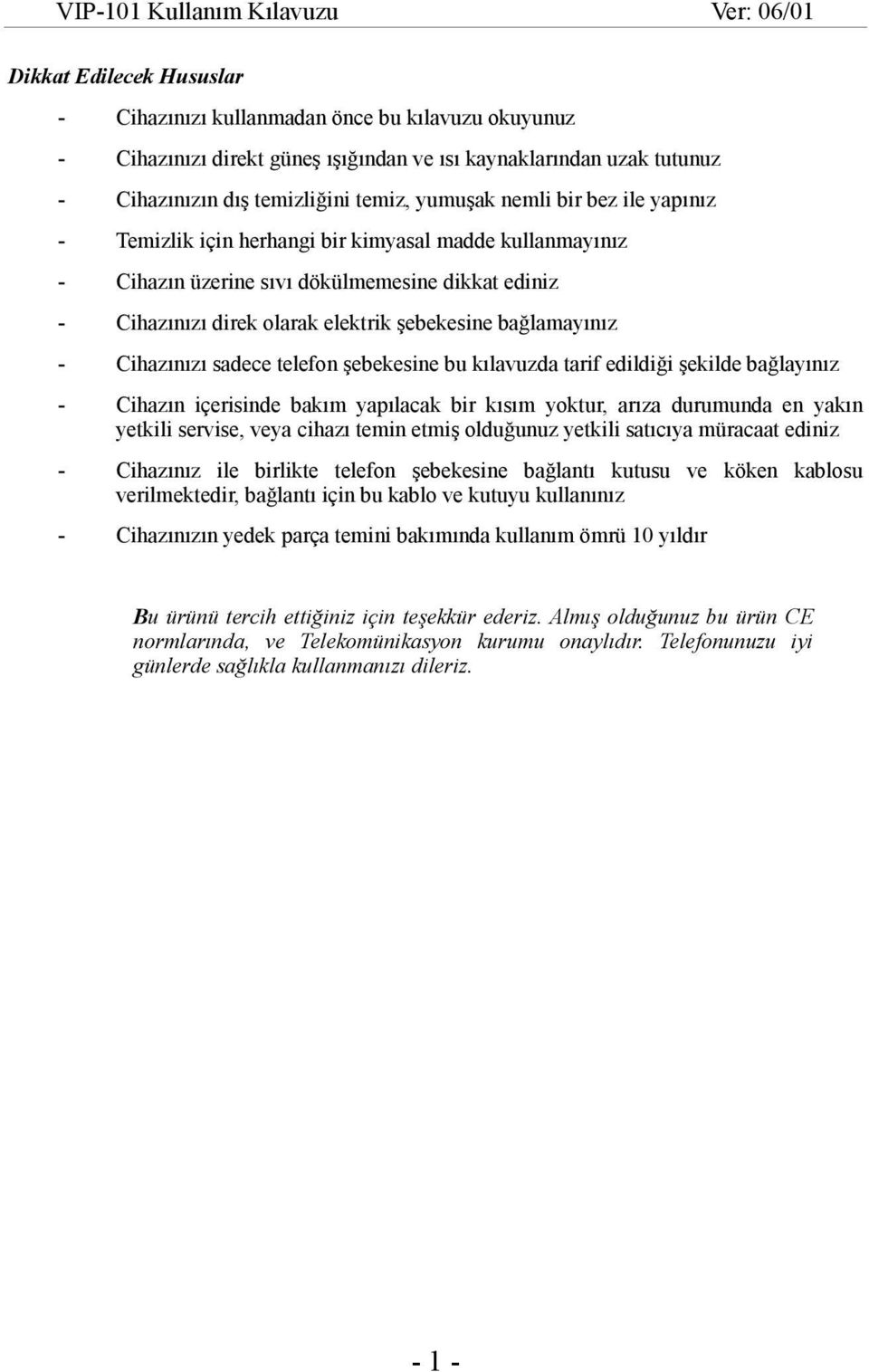 VIP-101 Kullanım Kılavuzu Ver: 06/01

Dikkat Edilecek Hususlar

- Cihazınızı kullanmadan önce bu kılavuzu okuyunuz

- Cihazınızı direkt güneş ışığından ve ısı kaynaklarından uzak tutunuz

- Cihazınızın dış temizliğini temiz, yumuşak nemli bir bez ile yapınız

- Temizlik için herhangi bir kimyasal madde kullanmayınız

- Cihazın üzerine sıvı dökülmemesine dikkat ediniz

- Cihazınızı direk olarak elektrik şebekesine bağlamayınız

- Cihazınızı sadece telefon şebekesine bu kılavuzda tarif edildiği şekilde bağlayınız

- Cihazın içerisinde bakım yapılacak bir kısım yoktur, arıza durumunda en yakın yetkili servise, veya cihazı temin etmiş olduğunuz yetkili satıcıya müracaat ediniz

- Cihazınız ile birlikte telefon şebekesine bağlantı kutusu ve köken kablosu verilmektedir, bağlantı için bu kablo ve kutuyu kullanınız

- Cihazınızın yedek parça temini bakımında kullanım ömrü 10 yıldır

Bu ürünü tercih ettiğiniz için teşekkür ederiz. Almış olduğunuz bu ürün CE normlarında, ve Telekomünikasyon kurumu onaylıdır. Telefonunuzu iyi günlerde sağlıkla kullanmanızı dileriz.

- 1 -